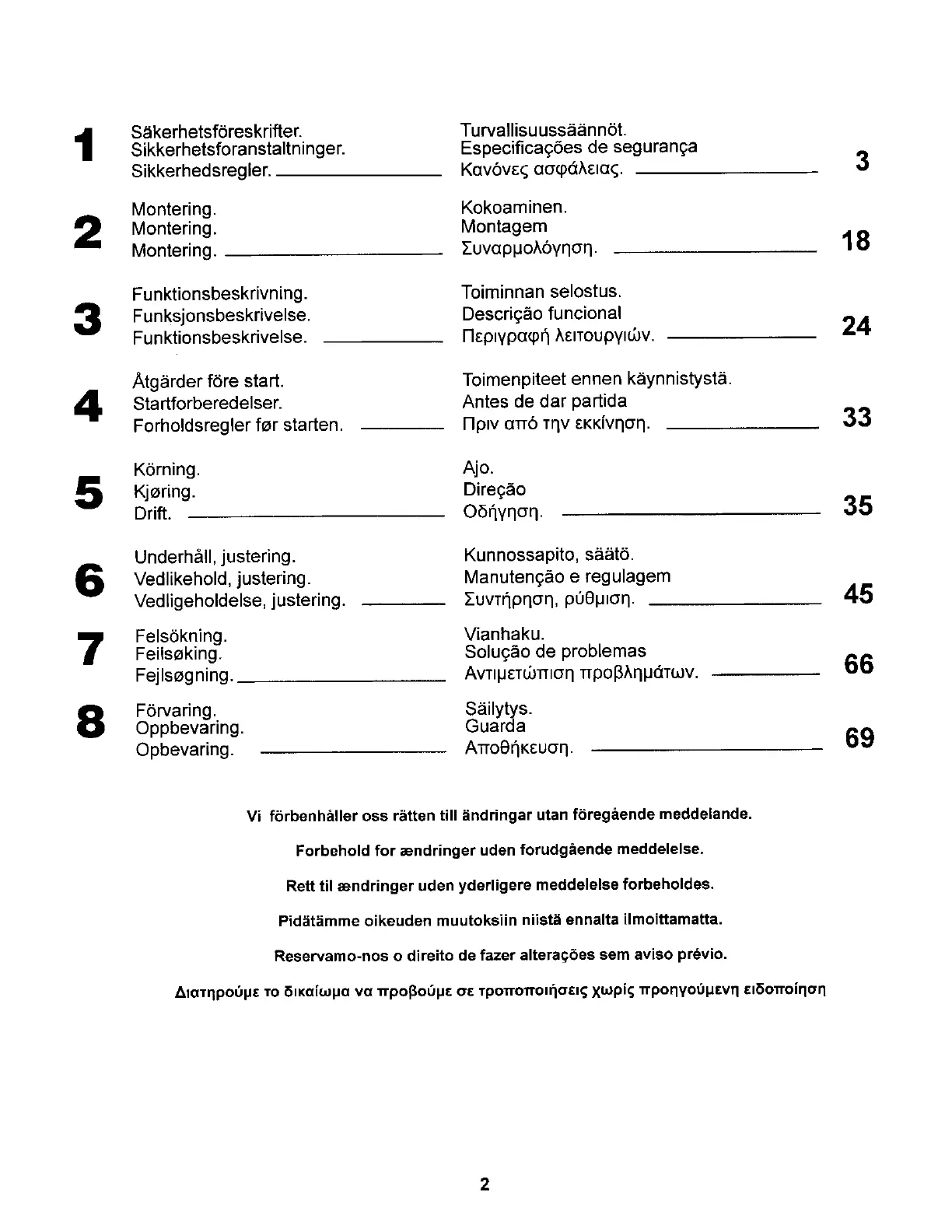 1 Säkerhetsföreskrifter.
Sikkerhetsforanstaltninger.
Sikkerhedsregler.
Turvallisuussäännöt.
Especificações de segurança
Κανόνες ασφάλειας.
3

2 Montering.
Montering.
Montering.
Kokoaminen.
Montagem
Συναρμολόγηση.
18

3 Funktionsbeskrivning.
Funksjonsbeskrivelse.
Funktionsbeskrivelse.
Toiminnan selostus.
Descrição funcional
Περιγραφή λειτουργιών.
24

4 Åtgärder före start.
Startforberedelser.
Forholdsregler før starten.
Toimenpiteet ennen käynnistystä.
Antes de dar partida
Πριν από την εκκίνηση.
33

5 Körning.
Kjøring.
Drift.
Ajo.
Direção
Οδήγηση.
35

6 Underhåll, justering.
Vedlikehold, justering.
Vedligeholdelse, justering.
Kunnossapito, säätö.
Manutenção e regulagem
Συντήρηση, ρύθμιση.
45

7 Felsökning.
Feilsøking.
Fejlsøgning.
Vianhaku.
Solução de problemas
Αντιμετώπιση προβλημάτων.
66

8 Förvaring.
Oppbevaring.
Opbevaring.
Säilytys.
Guarda
Αποθήκευση.
69

Vi förbenhåller oss rätten till ändringar utan föregående meddelande.

Forbehold for ændringer uden forudgående meddelelse.

Rett til ændringer uden yderligere meddelelse forbeholdes.

Pidätämme oikeuden muutoksiin niistä ennalta ilmoittamatta.

Reservamo-nos o direito de fazer alterações sem aviso prévio.

Διατηρούμε το δικαίωμα να προβούμε σε τροποποιήσεις χωρίς προηγούμενη ειδοποίηση

2